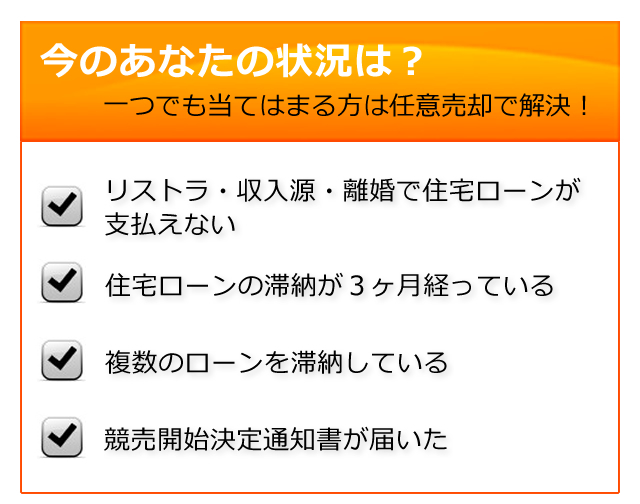 今のあなたの状況は？

一つでも当てはまる方は任意売却で解決！

リストラ・収入源・離婚で住宅ローンが支払えない

住宅ローンの滞納が３ヶ月経っている

複数のローンを滞納している

競売開始決定通知書が届いた